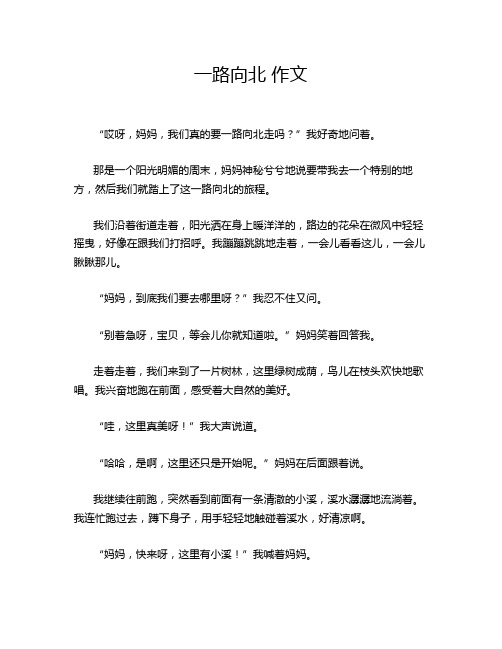 一路向北 作文

“哎呀，妈妈，我们真的要一路向北走吗？”我好奇地问着。

那是一个阳光明媚的周末，妈妈神秘兮兮地说要带我去一个特别的地方，然后我们就踏上了这一路向北的旅程。

我们沿着街道走着，阳光洒在身上暖洋洋的，路边的花朵在微风中轻轻摇曳，好像在跟我们打招呼。我蹦蹦跳跳地走着，一会儿看看这儿，一会儿瞅瞅那儿。

“妈妈，到底我们要去哪里呀？”我忍不住又问。

“别着急呀，宝贝，等会儿你就知道啦。”妈妈笑着回答我。

走着走着，我们来到了一片树林，这里绿树成荫，鸟儿在枝头欢快地歌唱。我兴奋地跑在前面，感受着大自然的美好。

“哇，这里真美呀！”我大声说道。

“哈哈，是啊，这里还只是开始呢。”妈妈在后面跟着说。

我继续往前跑，突然看到前面有一条清澈的小溪，溪水潺潺地流淌着。我连忙跑过去，蹲下身子，用手轻轻地触碰着溪水，好清凉啊。

“妈妈，快来呀，这里有小溪！”我喊着妈妈。